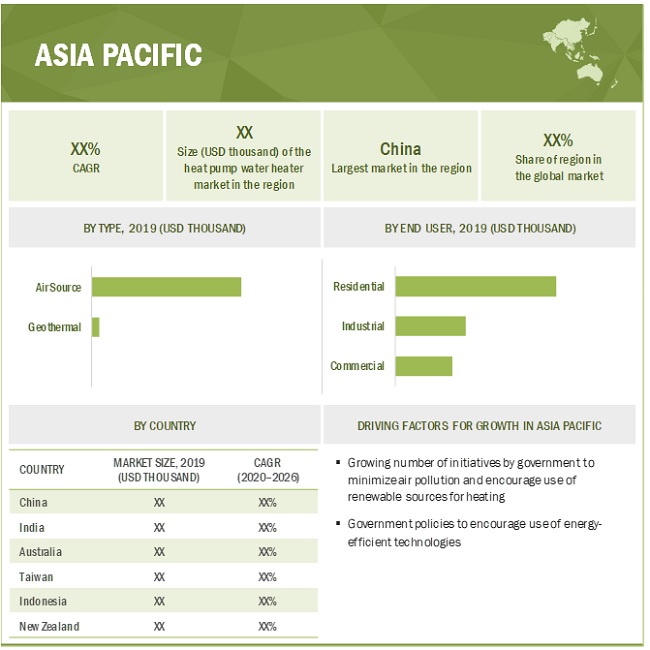 ASIA PACIFIC

XX%
CAGR

XX
Size (USD thousand) of the heat pump water heater market in the region

China
Largest market in the region

XX%
Share of region in the global market

BY TYPE, 2019 (USD THOUSAND)

Air Source
Geothermal

BY END USER, 2019 (USD THOUSAND)

Residential
Industrial
Commercial

BY COUNTRY

| COUNTRY | MARKET SIZE, 2019 (USD THOUSAND) | CAGR (2020–2026) |
|---|---|---|
| China | XX | XX% |
| India | XX | XX% |
| Australia | XX | XX% |
| Taiwan | XX | XX% |
| Indonesia | XX | XX% |
| New Zealand | XX | XX% |

DRIVING FACTORS FOR GROWTH IN ASIA PACIFIC

▪ Growing number of initiatives by government to minimize air pollution and encourage use of renewable sources for heating

▪ Government policies to encourage use of energy-efficient technologies